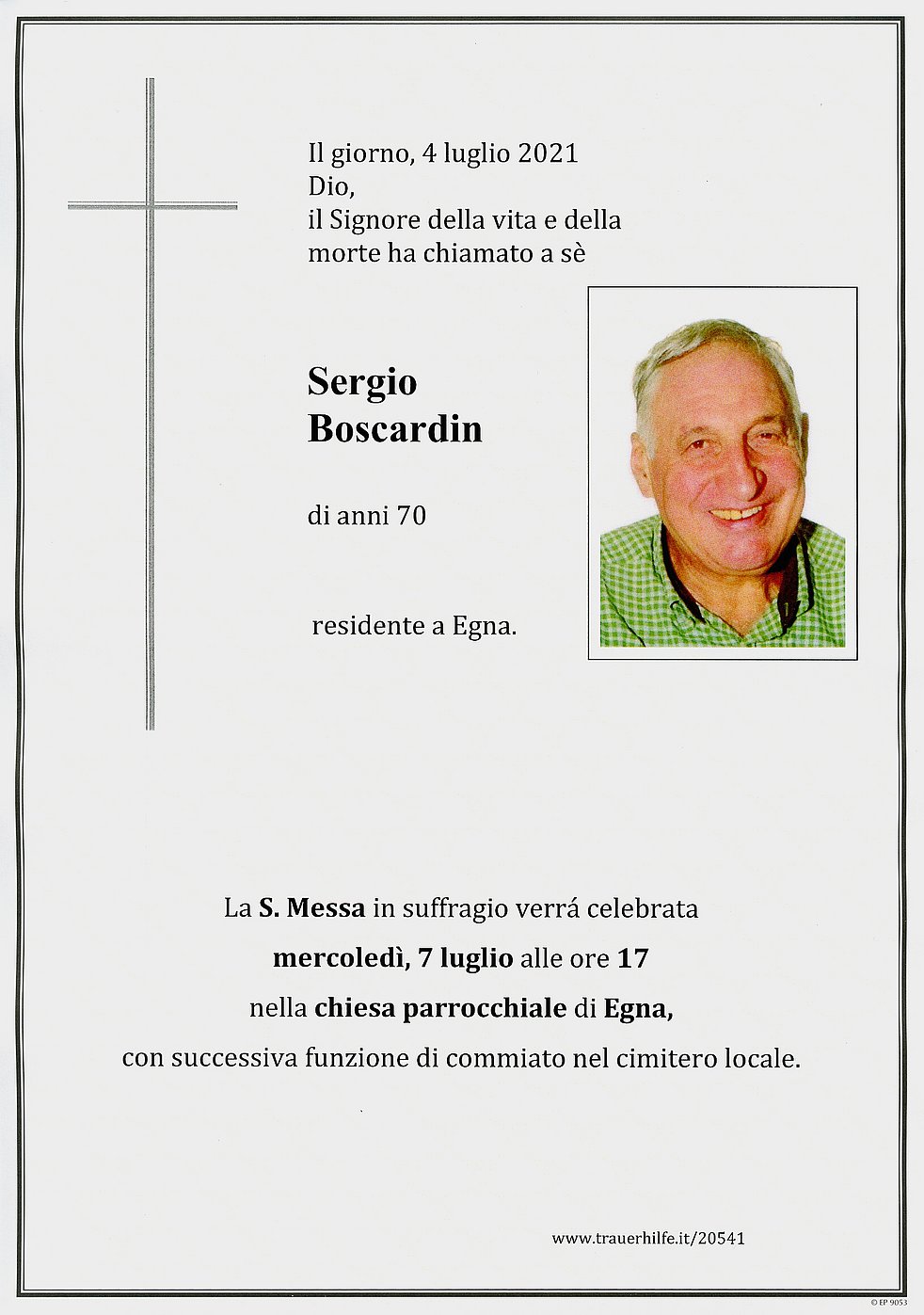 Il giorno, 4 luglio 2021
Dio,
il Signore della vita e della morte ha chiamato a sè

Sergio
Boscardin

di anni 70

residente a Egna.

La S. Messa in suffragio verrá celebrata
mercoledì, 7 luglio alle ore 17
nella chiesa parrocchiale di Egna,
con successiva funzione di commiato nel cimitero locale.

www.trauerhilfe.it/20541

© EP 9053